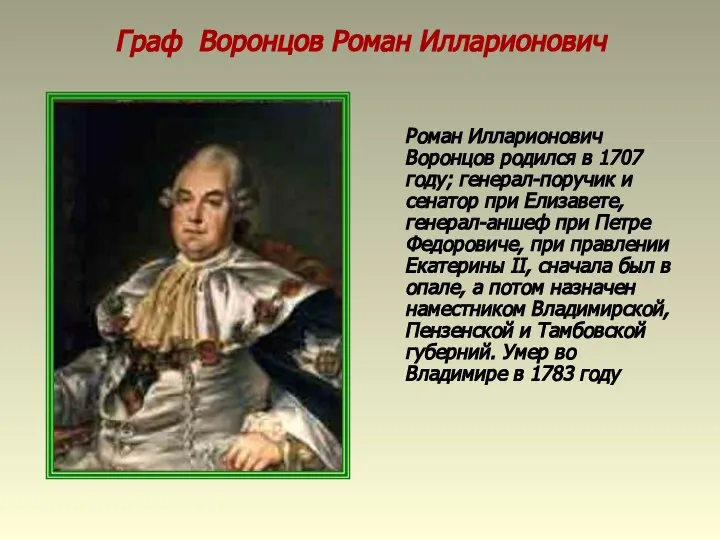 Граф Воронцов Роман Илларионович

Роман Илларионович Воронцов родился в 1707 году; генерал-поручик и сенатор при Елизавете, генерал-аншеф при Петре Федоровиче, при правлении Екатерины II, сначала был в опале, а потом назначен наместником Владимирской, Пензенской и Тамбовской губерний. Умер во Владимире в 1783 году